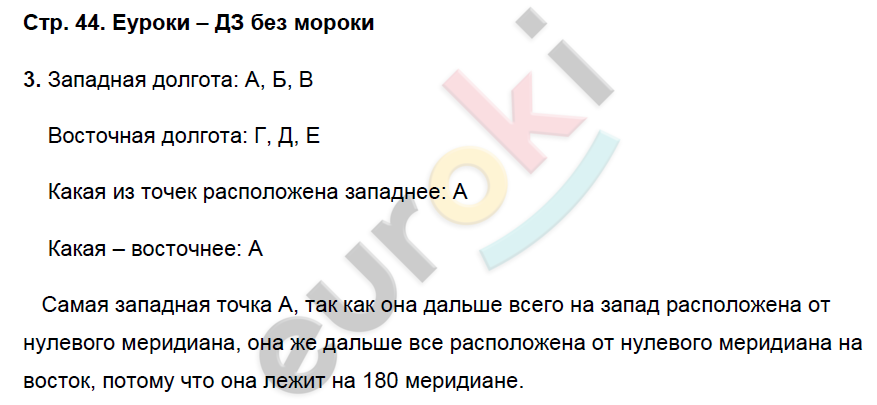 Стр. 44. Еуроки – ДЗ без мороки

3. Западная долгота: А, Б, В

Восточная долгота: Г, Д, Е

Какая из точек расположена западнее: А

Какая – восточнее: А

Самая западная точка А, так как она дальше всего на запад расположена от нулевого меридиана, она же дальше все расположена от нулевого меридиана на восток, потому что она лежит на 180 меридиане.

euroki